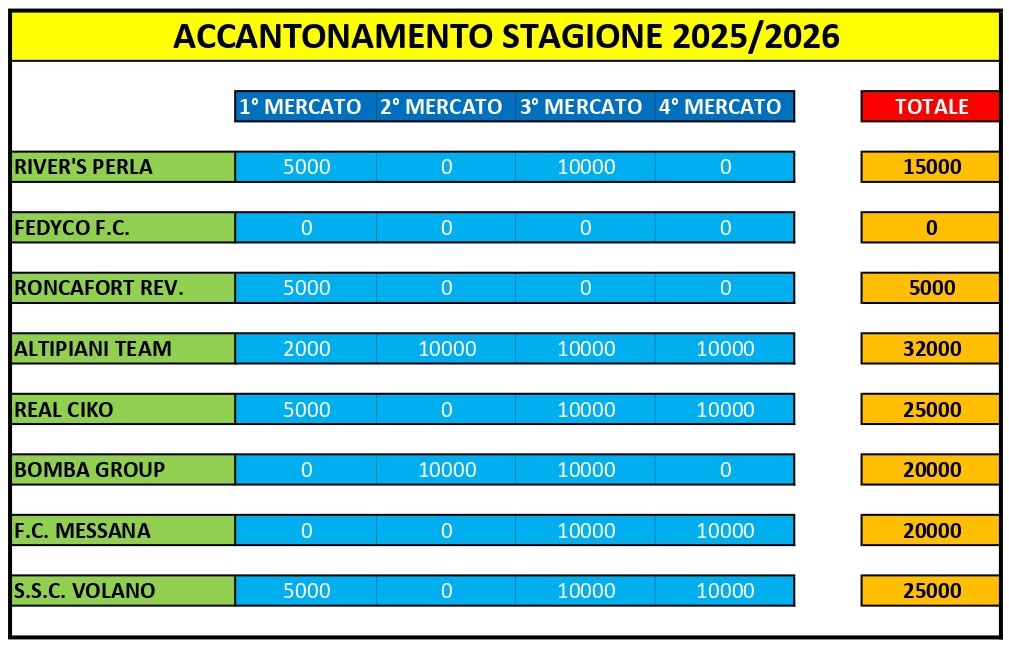 ACCANTONAMENTO STAGIONE 2025/2026

| | 1° MERCATO | 2° MERCATO | 3° MERCATO | 4° MERCATO | TOTALE |
|---|---|---|---|---|---|
| RIVER'S PERLA | 5000 | 0 | 10000 | 0 | 15000 |
| FEDYCO F.C. | 0 | 0 | 0 | 0 | 0 |
| RONCAFORT REV. | 5000 | 0 | 0 | 0 | 5000 |
| ALTIPIANI TEAM | 2000 | 10000 | 10000 | 10000 | 32000 |
| REAL CIKO | 5000 | 0 | 10000 | 10000 | 25000 |
| BOMBA GROUP | 0 | 10000 | 10000 | 0 | 20000 |
| F.C. MESSANA | 0 | 0 | 10000 | 10000 | 20000 |
| S.S.C. VOLANO | 5000 | 0 | 10000 | 10000 | 25000 |